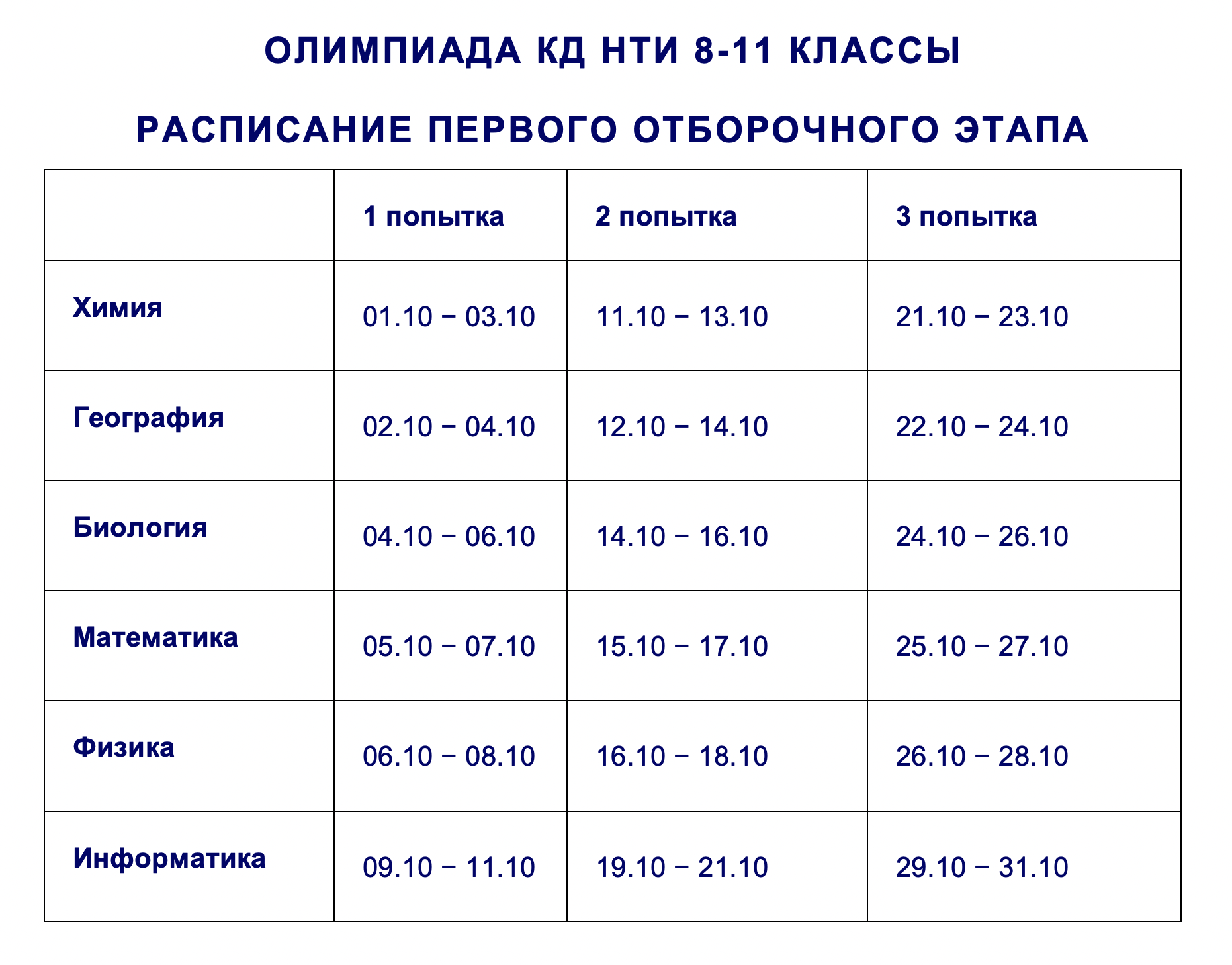 ОЛИМПИАДА КД НТИ 8-11 КЛАССЫ

РАСПИСАНИЕ ПЕРВОГО ОТБОРОЧНОГО ЭТАПА

| | 1 попытка | 2 попытка | 3 попытка |
|---|---|---|---|
| Химия | 01.10 − 03.10 | 11.10 − 13.10 | 21.10 − 23.10 |
| География | 02.10 − 04.10 | 12.10 − 14.10 | 22.10 − 24.10 |
| Биология | 04.10 − 06.10 | 14.10 − 16.10 | 24.10 − 26.10 |
| Математика | 05.10 − 07.10 | 15.10 − 17.10 | 25.10 − 27.10 |
| Физика | 06.10 − 08.10 | 16.10 − 18.10 | 26.10 − 28.10 |
| Информатика | 09.10 − 11.10 | 19.10 − 21.10 | 29.10 − 31.10 |